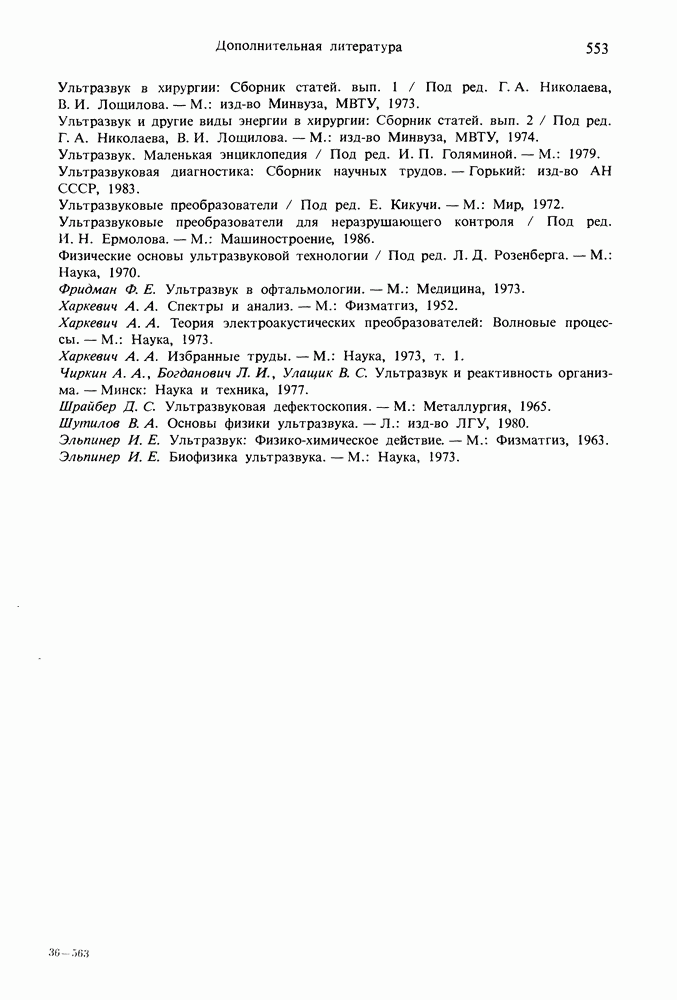 Дополнительная литература 553

Ультразвук в хирургии: Сборник статей. вып. 1 / Под ред. Г. А. Николаева, В. И. Лощилова. — М.: изд-во Минвуза, МВТУ, 1973.
Ультразвук и другие виды энергии в хирургии: Сборник статей. вып. 2 / Под ред. Г. А. Николаева, В. И. Лощилова. — М.: изд-во Минвуза, МВТУ, 1974.
Ультразвук. Маленькая энциклопедия / Под ред. И. П. Голяминой. — М.: 1979.
Ультразвуковая диагностика: Сборник научных трудов. — Горький: изд-во АН СССР, 1983.
Ультразвуковые преобразователи / Под ред. Е. Кикучи. — М.: Мир, 1972.
Ультразвуковые преобразователи для неразрушающего контроля / Под ред. И. Н. Ермолова. — М.: Машиностроение, 1986.
Физические основы ультразвуковой технологии / Под ред. Л. Д. Розенберга. — М.: Наука, 1970.
Фридман Ф. Е. Ультразвук в офтальмологии. — М.: Медицина, 1973.
Харкевич А. А. Спектры и анализ. — М.: Физматгиз, 1952.
Харкевич А. А. Теория электроакустических преобразователей: Волновые процессы. — М.: Наука, 1973.
Харкевич А. А. Избранные труды. — М.: Наука, 1973, т. 1.
Чиркин А. А., Богданович Л. И., Улащик В. С. Ультразвук и реактивность организма. — Минск: Наука и техника, 1977.
Шрайбер Д. С. Ультразвуковая дефектоскопия. — М.: Металлургия, 1965.
Шутилов В. А. Основы физики ультразвука. — Л.: изд-во ЛГУ, 1980.
Эльпинер И. Е. Ультразвук: Физико-химическое действие. — М.: Физматгиз, 1963.
Эльпинер И. Е. Биофизика ультразвука. — М.: Наука, 1973.

36—563